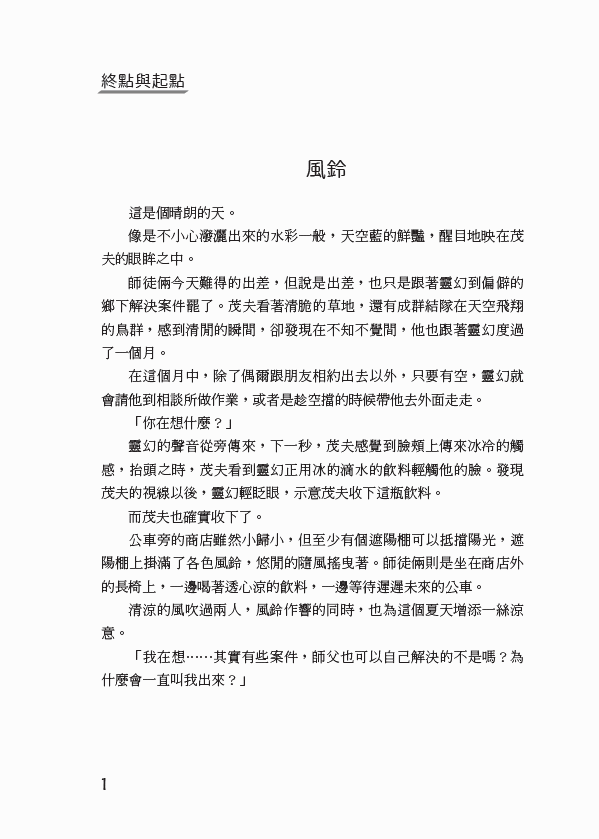 終點與起點

風鈴

這是個晴朗的天。

像是不小心潑灑出來的水彩一般，天空藍的鮮豔，醒目地映在茂夫的眼眸之中。

師徒倆今天難得的出差，但說是出差，也只是跟著靈幻到偏僻的鄉下解決案件罷了。茂夫看著清脆的草地，還有成群結隊在天空飛翔的鳥群，感到清閒的瞬間，卻發現在不知不覺間，他也跟著靈幻度過了一個月。

在這個月中，除了偶爾跟朋友相約出去以外，只要有空，靈幻就會請他到相談所做作業，或者是趁空擋的時候帶他去外面走走。

「你在想什麼？」

靈幻的聲音從旁傳來，下一秒，茂夫感覺到臉頰上傳來冰冷的觸感，抬頭之時，茂夫看到靈幻正用冰的滴水的飲料輕觸他的臉。發現茂夫的視線以後，靈幻輕眨眼，示意茂夫收下這瓶飲料。

而茂夫也確實收下了。

公車旁的商店雖然小歸小，但至少有個遮陽棚可以抵擋陽光，遮陽棚上掛滿了各色風鈴，悠閒的隨風搖曳著。師徒倆則是坐在商店外的長椅上，一邊喝著透心涼的飲料，一邊等待遲遲未來的公車。

清涼的風吹過兩人，風鈴作響的同時，也為這個夏天增添一絲涼意。

「我在想……其實有些案件，師父也可以自己解決的不是嗎？為什麼會一直叫我出來？」

1